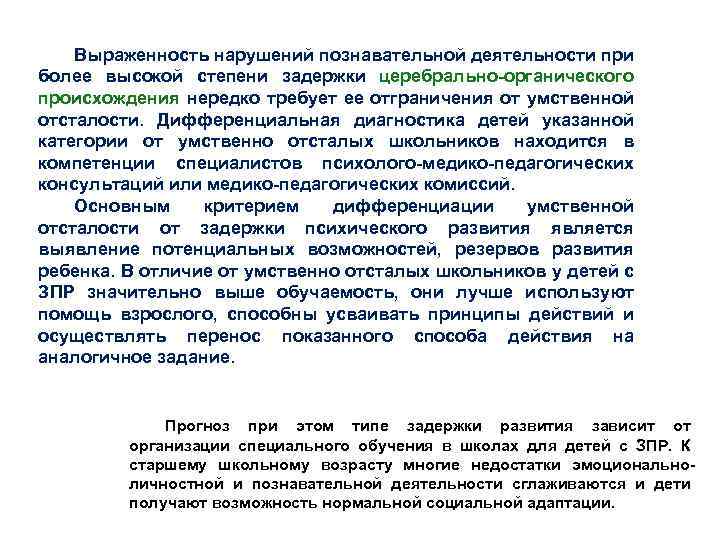 Выраженность нарушений познавательной деятельности при более высокой степени задержки церебрально-органического происхождения нередко требует ее отграничения от умственной отсталости. Дифференциальная диагностика детей указанной категории от умственно отсталых школьников находится в компетенции специалистов психолого-медико-педагогических консультаций или медико-педагогических комиссий.

Основным критерием дифференциации умственной отсталости от задержки психического развития является выявление потенциальных возможностей, резервов развития ребенка. В отличие от умственно отсталых школьников у детей с ЗПР значительно выше обучаемость, они лучше используют помощь взрослого, способны усваивать принципы действий и осуществлять перенос показанного способа действия на аналогичное задание.

Прогноз при этом типе задержки развития зависит от организации специального обучения в школах для детей с ЗПР. К старшему школьному возрасту многие недостатки эмоционально-личностной и познавательной деятельности сглаживаются и дети получают возможность нормальной социальной адаптации.